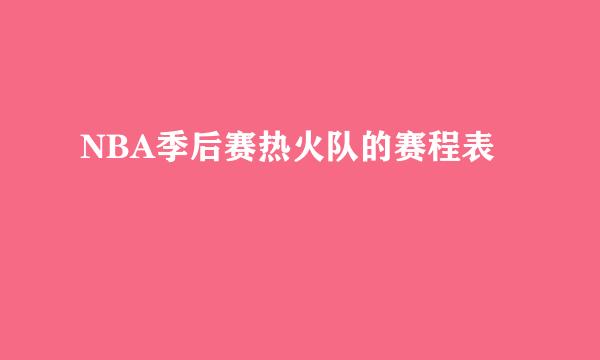 NBA季后赛热火队的赛程表